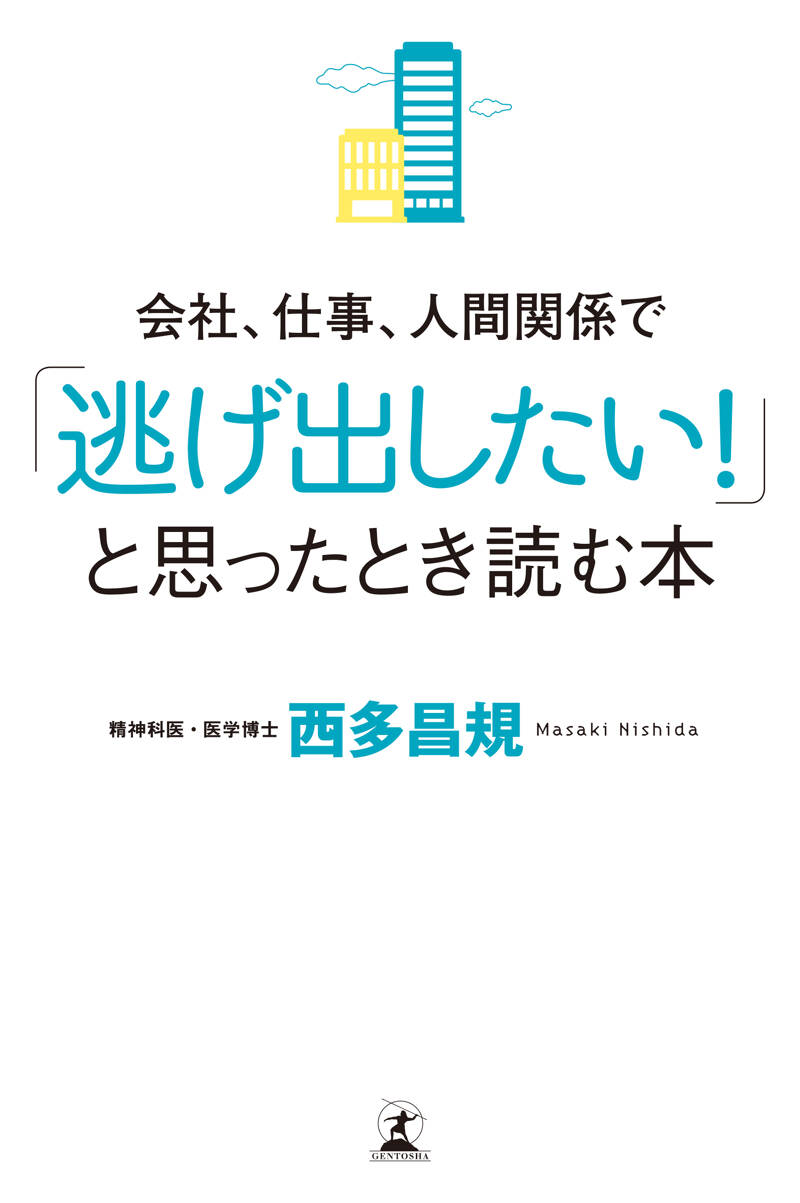 会社、仕事、人間関係で
「逃げ出したい!」
と思ったとき読む本

精神科医・医学博士 西多昌規 Masaki Nishida

GENTOSHA